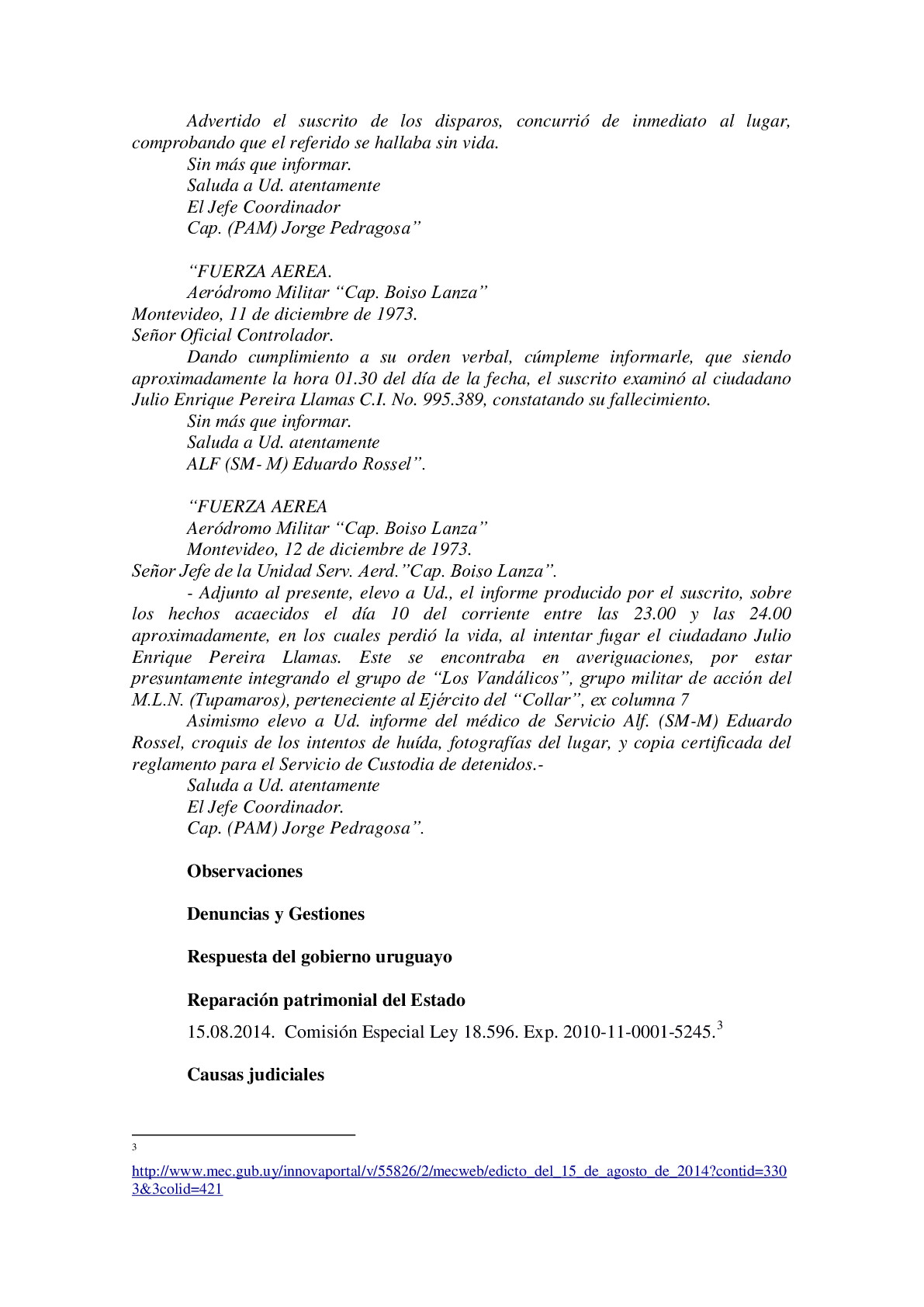 Advertido el suscrito de los disparos, concurrió de inmediato al lugar, comprobando que el referido se hallaba sin vida.
Sin más que informar.
Saluda a Ud. atentamente
El Jefe Coordinador
Cap. (PAM) Jorge Pedragosa”

“FUERZA AEREA.
Aeródromo Militar “Cap. Boiso Lanza”
Montevideo, 11 de diciembre de 1973.
Señor Oficial Controlador.
Dando cumplimiento a su orden verbal, cúmpleme informarle, que siendo aproximadamente la hora 01.30 del día de la fecha, el suscrito examinó al ciudadano Julio Enrique Pereira Llamas C.I. No. 995.389, constatando su fallecimiento.
Sin más que informar.
Saluda a Ud. atentamente
ALF (SM- M) Eduardo Rossel”.

“FUERZA AEREA
Aeródromo Militar “Cap. Boiso Lanza”
Montevideo, 12 de diciembre de 1973.
Señor Jefe de la Unidad Serv. Aerd.”Cap. Boiso Lanza”.
- Adjunto al presente, elevo a Ud., el informe producido por el suscrito, sobre los hechos acaecidos el día 10 del corriente entre las 23.00 y las 24.00 aproximadamente, en los cuales perdió la vida, al intentar fugar el ciudadano Julio Enrique Pereira Llamas. Este se encontraba en averiguaciones, por estar presuntamente integrando el grupo de “Los Vandálicos”, grupo militar de acción del M.L.N. (Tupamaros), perteneciente al Ejército del “Collar”, ex columna 7
Asimismo elevo a Ud. informe del médico de Servicio Alf. (SM-M) Eduardo Rossel, croquis de los intentos de huída, fotografías del lugar, y copia certificada del reglamento para el Servicio de Custodia de detenidos.-
Saluda a Ud. atentamente
El Jefe Coordinador.
Cap. (PAM) Jorge Pedragosa”.

Observaciones

Denuncias y Gestiones

Respuesta del gobierno uruguayo

Reparación patrimonial del Estado

15.08.2014. Comisión Especial Ley 18.596. Exp. 2010-11-0001-5245.$^3$

Causas judiciales

3
http://www.mec.gub.uy/innovaportal/v/55826/2/mecweb/edicto_del_15_de_agosto_de_2014?contid=3303&3colid=421